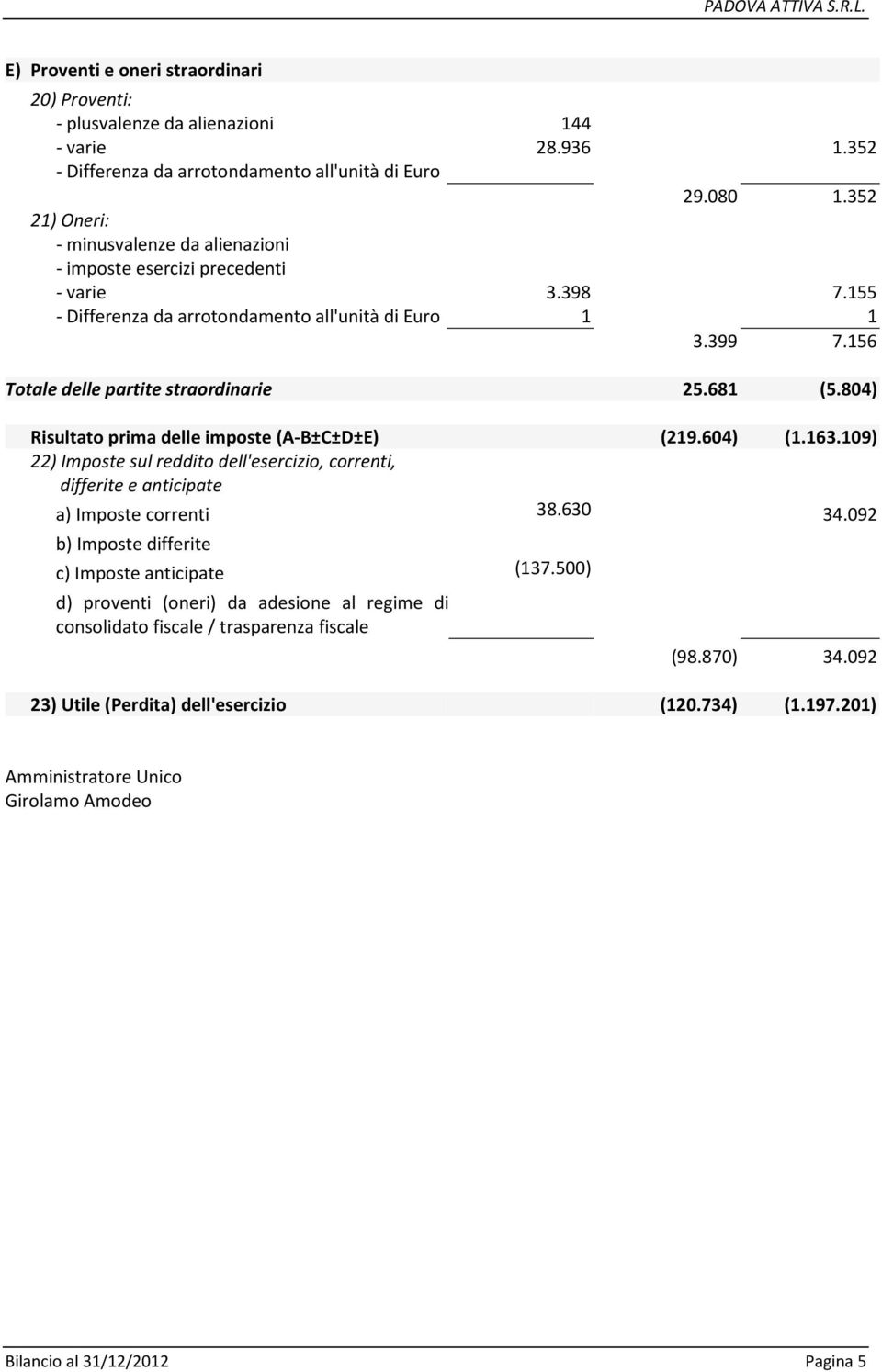 PADOVA ATTIVA S.R.L.

| | | | |
|---|---|---|---|
| E) Proventi e oneri straordinari | | | |
| 20) Proventi: | | | |
| - plusvalenze da alienazioni | 144 | | |
| - varie | 28.936 | | 1.352 |
| - Differenza da arrotondamento all'unità di Euro | | | |
| | | 29.080 | 1.352 |
| 21) Oneri: | | | |
| - minusvalenze da alienazioni | | | |
| - imposte esercizi precedenti | | | |
| - varie | 3.398 | | 7.155 |
| - Differenza da arrotondamento all'unità di Euro | 1 | | 1 |
| | | 3.399 | 7.156 |
| Totale delle partite straordinarie | | 25.681 | (5.804) |
| Risultato prima delle imposte (A-B±C±D±E) | | (219.604) | (1.163.109) |
| 22) Imposte sul reddito dell'esercizio, correnti, differite e anticipate | | | |
| a) Imposte correnti | 38.630 | | 34.092 |
| b) Imposte differite | | | |
| c) Imposte anticipate | (137.500) | | |
| d) proventi (oneri) da adesione al regime di consolidato fiscale / trasparenza fiscale | | | |
| | | (98.870) | 34.092 |
| 23) Utile (Perdita) dell'esercizio | | (120.734) | (1.197.201) |

Amministratore Unico
Girolamo Amodeo

Bilancio al 31/12/2012 Pagina 5